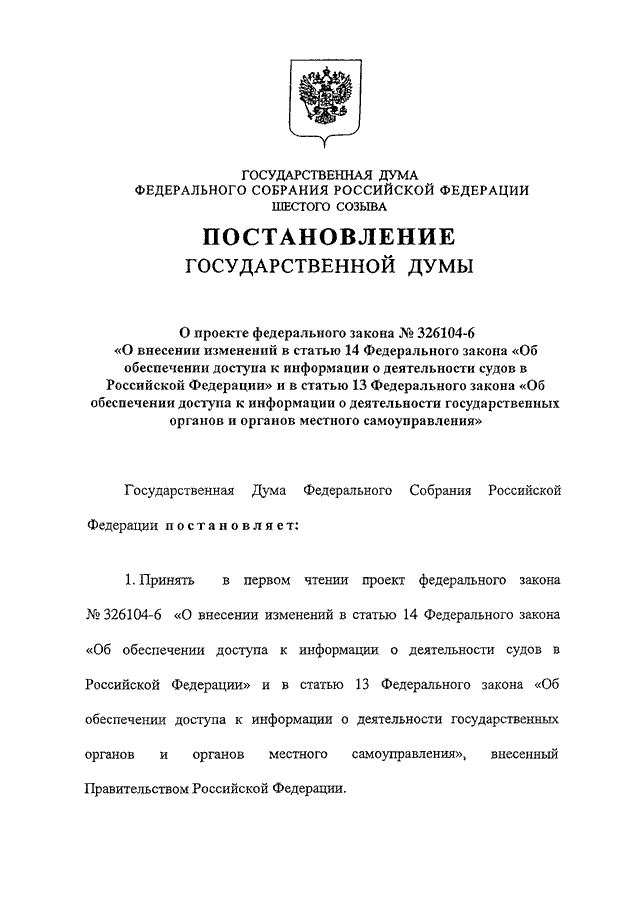 ГОСУДАРСТВЕННАЯ ДУМА
ФЕДЕРАЛЬНОГО СОБРАНИЯ РОССИЙСКОЙ ФЕДЕРАЦИИ
ШЕСТОГО СОЗЫВА

ПОСТАНОВЛЕНИЕ
ГОСУДАРСТВЕННОЙ ДУМЫ

О проекте федерального закона № 326104-6 «О внесении изменений в статью 14 Федерального закона «Об обеспечении доступа к информации о деятельности судов в Российской Федерации» и в статью 13 Федерального закона «Об обеспечении доступа к информации о деятельности государственных органов и органов местного самоуправления»

Государственная Дума Федерального Собрания Российской Федерации постановляет:

1. Принять в первом чтении проект федерального закона № 326104-6 «О внесении изменений в статью 14 Федерального закона «Об обеспечении доступа к информации о деятельности судов в Российской Федерации» и в статью 13 Федерального закона «Об обеспечении доступа к информации о деятельности государственных органов и органов местного самоуправления», внесенный Правительством Российской Федерации.